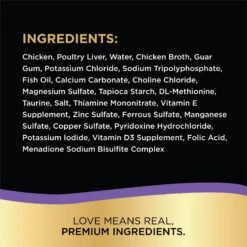 INGREDIENTS:

Chicken, Poultry Liver, Water, Chicken Broth, Guar Gum, Potassium Chloride, Sodium Tripolyphosphate, Fish Oil, Calcium Carbonate, Choline Chloride, Magnesium Sulfate, Tapioca Starch, DL-Methionine, Taurine, Salt, Thiamine Mononitrate, Vitamin E Supplement, Zinc Sulfate, Ferrous Sulfate, Manganese Sulfate, Copper Sulfate, Pyridoxine Hydrochloride, Potassium Iodide, Vitamin D3 Supplement, Folic Acid, Menadione Sodium Bisulfite Complex

LOVE MEANS REAL,
PREMIUM INGREDIENTS.